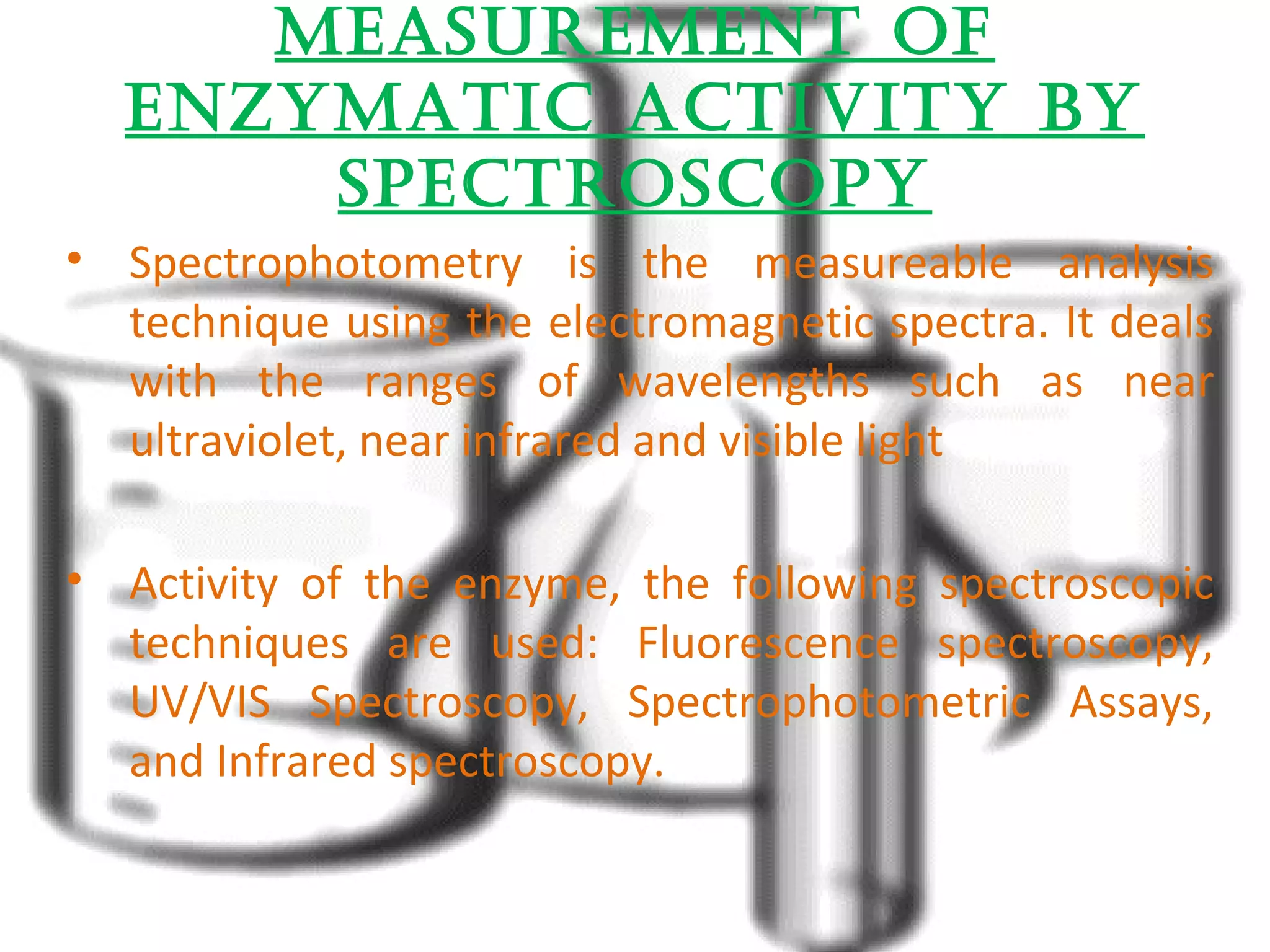 MEASUREMENT OF ENZYMATIC ACTIVITY BY SPECTROSCOPY

• Spectrophotometry is the measureable analysis technique using the electromagnetic spectra. It deals with the ranges of wavelengths such as near ultraviolet, near infrared and visible light

• Activity of the enzyme, the following spectroscopic techniques are used: Fluorescence spectroscopy, UV/VIS Spectroscopy, Spectrophotometric Assays, and Infrared spectroscopy.